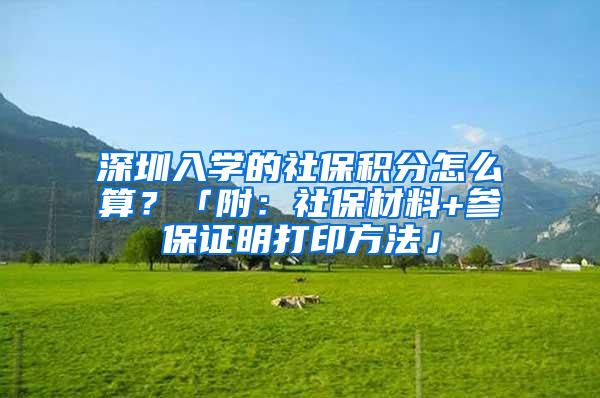 深圳入学的社保积分怎么算？「附：社保材料+参保证明打印方法」